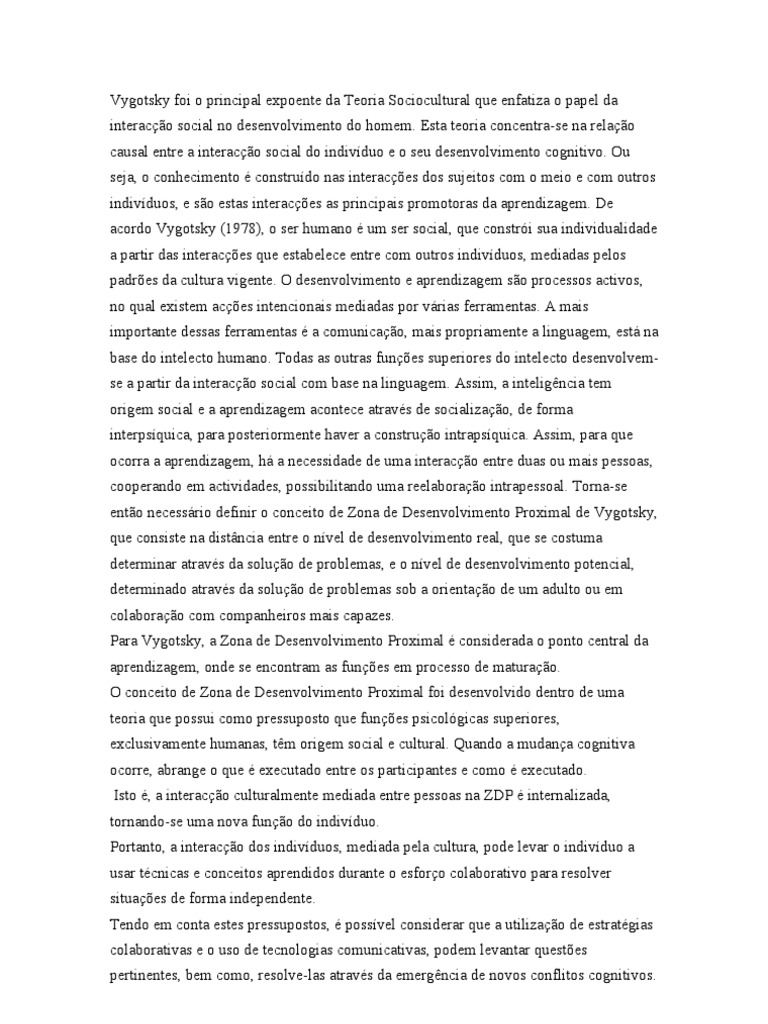 Vygotsky foi o principal expoente da Teoria Sociocultural que enfatiza o papel da interacção social no desenvolvimento do homem. Esta teoria concentra-se na relação causal entre a interacção social do indivíduo e o seu desenvolvimento cognitivo. Ou seja, o conhecimento é construído nas interacções dos sujeitos com o meio e com outros indivíduos, e são estas interacções as principais promotoras da aprendizagem. De acordo Vygotsky (1978), o ser humano é um ser social, que constrói sua individualidade a partir das interacções que estabelece entre com outros indivíduos, mediadas pelos padrões da cultura vigente. O desenvolvimento e aprendizagem são processos activos, no qual existem acções intencionais mediadas por várias ferramentas. A mais importante dessas ferramentas é a comunicação, mais propriamente a linguagem, está na base do intelecto humano. Todas as outras funções superiores do intelecto desenvolvem-se a partir da interacção social com base na linguagem. Assim, a inteligência tem origem social e a aprendizagem acontece através de socialização, de forma interpsíquica, para posteriormente haver a construção intrapsíquica. Assim, para que ocorra a aprendizagem, há a necessidade de uma interacção entre duas ou mais pessoas, cooperando em actividades, possibilitando uma reelaboração intrapessoal. Torna-se então necessário definir o conceito de Zona de Desenvolvimento Proximal de Vygotsky, que consiste na distância entre o nível de desenvolvimento real, que se costuma determinar através da solução de problemas, e o nível de desenvolvimento potencial, determinado através da solução de problemas sob a orientação de um adulto ou em colaboração com companheiros mais capazes.
Para Vygotsky, a Zona de Desenvolvimento Proximal é considerada o ponto central da aprendizagem, onde se encontram as funções em processo de maturação.
O conceito de Zona de Desenvolvimento Proximal foi desenvolvido dentro de uma teoria que possui como pressuposto que funções psicológicas superiores, exclusivamente humanas, têm origem social e cultural. Quando a mudança cognitiva ocorre, abrange o que é executado entre os participantes e como é executado.
Isto é, a interacção culturalmente mediada entre pessoas na ZDP é internalizada, tornando-se uma nova função do indivíduo.
Portanto, a interacção dos indivíduos, mediada pela cultura, pode levar o indivíduo a usar técnicas e conceitos aprendidos durante o esforço colaborativo para resolver situações de forma independente.
Tendo em conta estes pressupostos, é possível considerar que a utilização de estratégias colaborativas e o uso de tecnologias comunicativas, podem levantar questões pertinentes, bem como, resolve-las através da emergência de novos conflitos cognitivos.